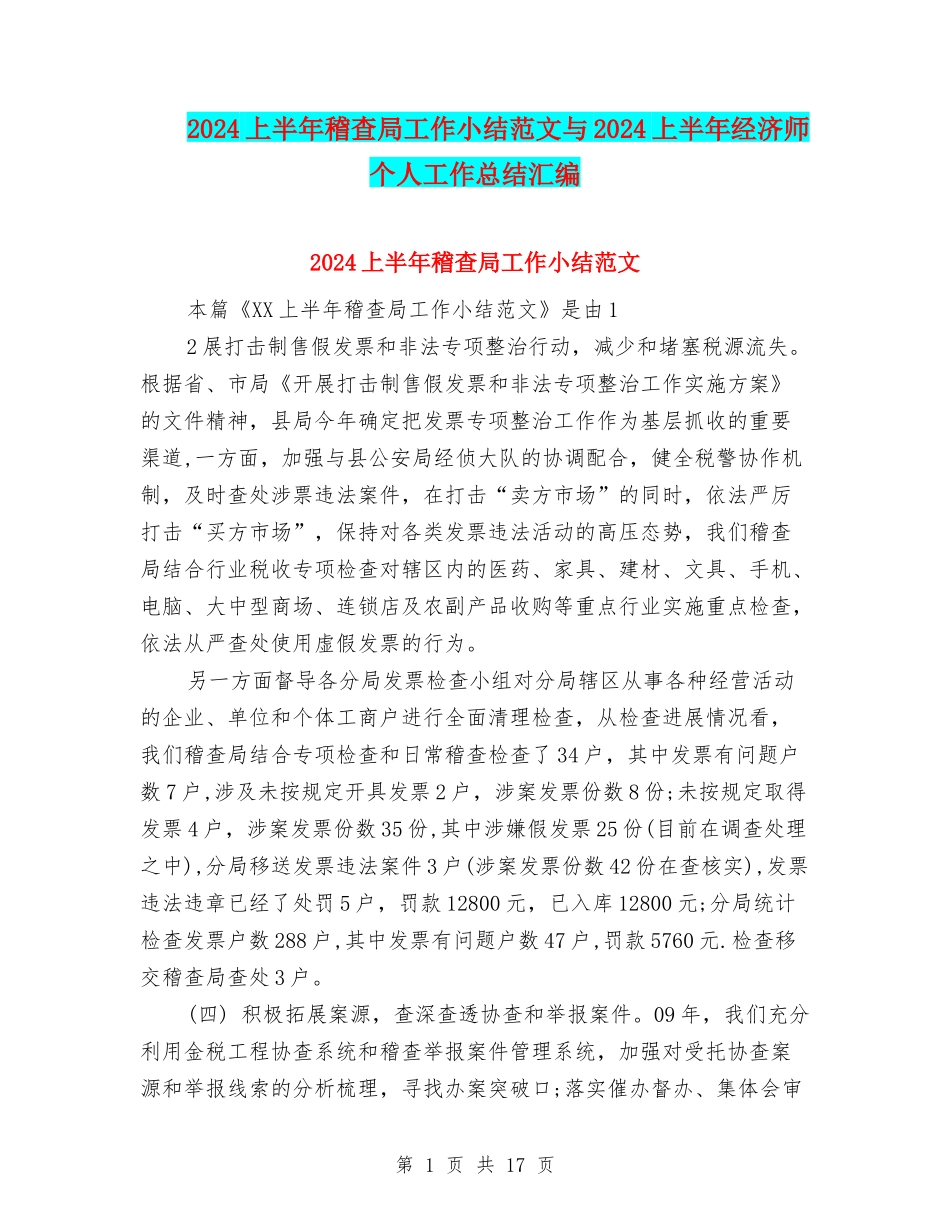 2024上半年稽查局工作小结范文与2024上半年经济师个人工作总结汇编

2024上半年稽查局工作小结范文

本篇《XX上半年稽查局工作小结范文》是由1

2展打击制售假发票和非法专项整治行动，减少和堵塞税源流失。根据省、市局《开展打击制售假发票和非法专项整治工作实施方案》的文件精神，县局今年确定把发票专项整治工作作为基层抓收的重要渠道,一方面，加强与县公安局经侦大队的协调配合，健全税警协作机制，及时查处涉票违法案件，在打击“卖方市场”的同时，依法严厉打击“买方市场”，保持对各类发票违法活动的高压态势，我们稽查局结合行业税收专项检查对辖区内的医药、家具、建材、文具、手机、电脑、大中型商场、连锁店及农副产品收购等重点行业实施重点检查，依法从严查处使用虚假发票的行为。

另一方面督导各分局发票检查小组对分局辖区从事各种经营活动的企业、单位和个体工商户进行全面清理检查，从检查进展情况看，我们稽查局结合专项检查和日常稽查检查了34户，其中发票有问题户数7户,涉及未按规定开具发票2户，涉案发票份数8份;未按规定取得发票4户，涉案发票份数35份,其中涉嫌假发票25份(目前在调查处理之中),分局移送发票违法案件3户(涉案发票份数42份在查核实),发票违法违章已经了处罚5户，罚款12800元，已入库12800元;分局统计检查发票户数288户,其中发票有问题户数47户,罚款5760元.检查移交稽查局查处3户。

(四) 积极拓展案源，查深查透协查和举报案件。09年，我们充分利用金税工程协查系统和稽查举报案件管理系统，加强对受托协查案源和举报线索的分析梳理，寻找办案突破口;落实催办督办、集体会审

第 1 页 共 17 页